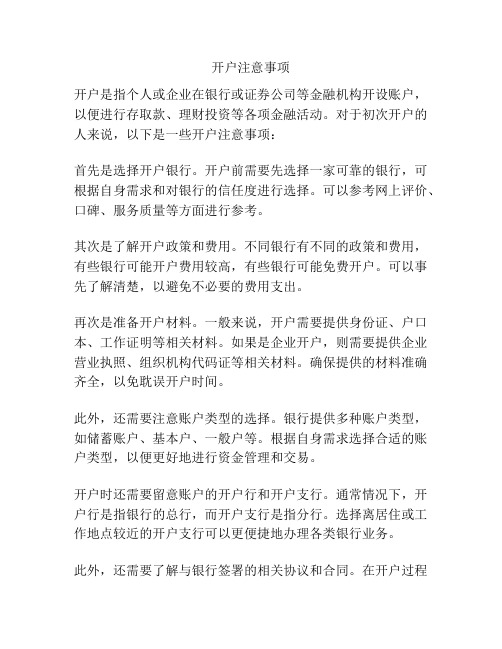 开户注意事项

开户是指个人或企业在银行或证券公司等金融机构开设账户，以便进行存取款、理财投资等各项金融活动。对于初次开户的人来说，以下是一些开户注意事项：

首先是选择开户银行。开户前需要先选择一家可靠的银行，可根据自身需求和对银行的信任度进行选择。可以参考网上评价、口碑、服务质量等方面进行参考。

其次是了解开户政策和费用。不同银行有不同的政策和费用，有些银行可能开户费用较高，有些银行可能免费开户。可以事先了解清楚，以避免不必要的费用支出。

再次是准备开户材料。一般来说，开户需要提供身份证、户口本、工作证明等相关材料。如果是企业开户，则需要提供企业营业执照、组织机构代码证等相关材料。确保提供的材料准确齐全，以免耽误开户时间。

此外，还需要注意账户类型的选择。银行提供多种账户类型，如储蓄账户、基本户、一般户等。根据自身需求选择合适的账户类型，以便更好地进行资金管理和交易。

开户时还需要留意账户的开户行和开户支行。通常情况下，开户行是指银行的总行，而开户支行是指分行。选择离居住或工作地点较近的开户支行可以更便捷地办理各类银行业务。

此外，还需要了解与银行签署的相关协议和合同。在开户过程